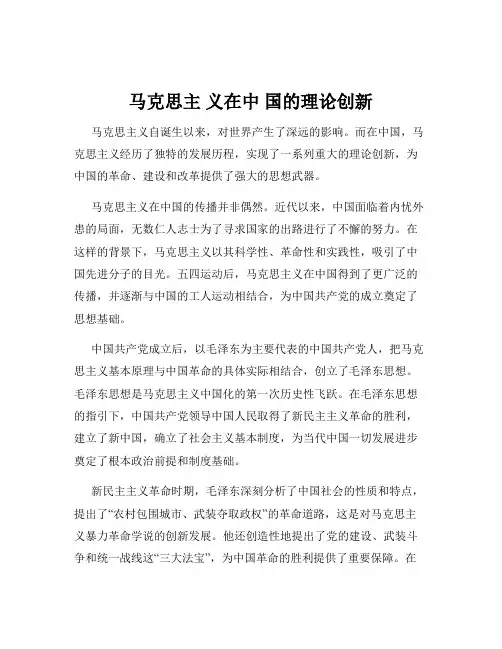 马克思主 义在中 国的理论创新

马克思主义自诞生以来，对世界产生了深远的影响。而在中国，马克思主义经历了独特的发展历程，实现了一系列重大的理论创新，为中国的革命、建设和改革提供了强大的思想武器。

马克思主义在中国的传播并非偶然。近代以来，中国面临着内忧外患的局面，无数仁人志士为了寻求国家的出路进行了不懈的努力。在这样的背景下，马克思主义以其科学性、革命性和实践性，吸引了中国先进分子的目光。五四运动后，马克思主义在中国得到了更广泛的传播，并逐渐与中国的工人运动相结合，为中国共产党的成立奠定了思想基础。

中国共产党成立后，以毛泽东为主要代表的中国共产党人，把马克思主义基本原理与中国革命的具体实际相结合，创立了毛泽东思想。毛泽东思想是马克思主义中国化的第一次历史性飞跃。在毛泽东思想的指引下，中国共产党领导中国人民取得了新民主主义革命的胜利，建立了新中国，确立了社会主义基本制度，为当代中国一切发展进步奠定了根本政治前提和制度基础。

新民主主义革命时期，毛泽东深刻分析了中国社会的性质和特点，提出了“农村包围城市、武装夺取政权”的革命道路，这是对马克思主义暴力革命学说的创新发展。他还创造性地提出了党的建设、武装斗争和统一战线这“三大法宝”，为中国革命的胜利提供了重要保障。在